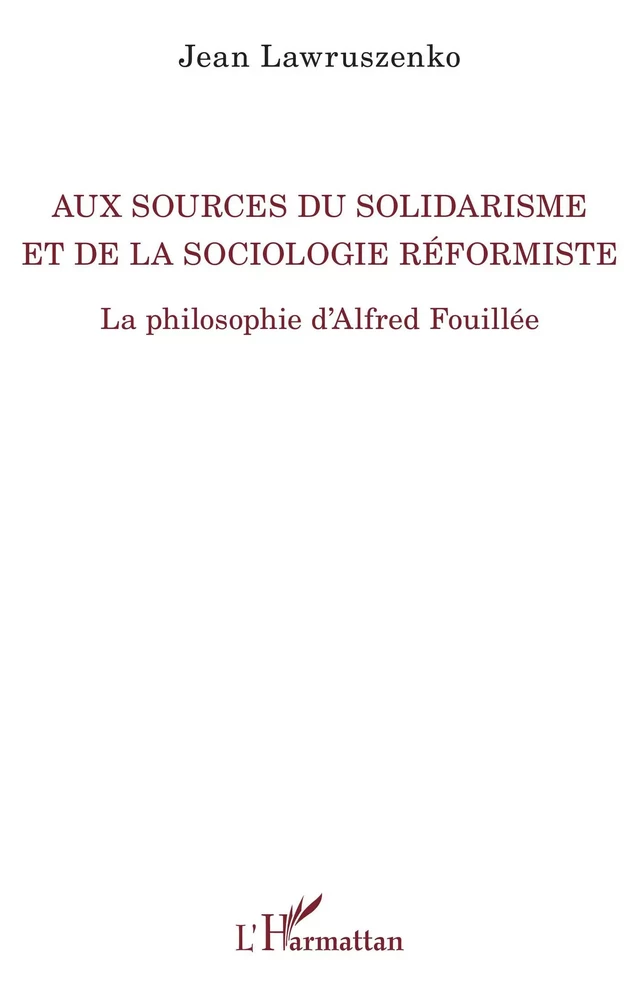 Jean Lawruszenko

AUX SOURCES DU SOLIDARISME ET DE LA SOCIOLOGIE RÉFORMISTE

La philosophie d'Alfred Fouillée

L'Harmattan